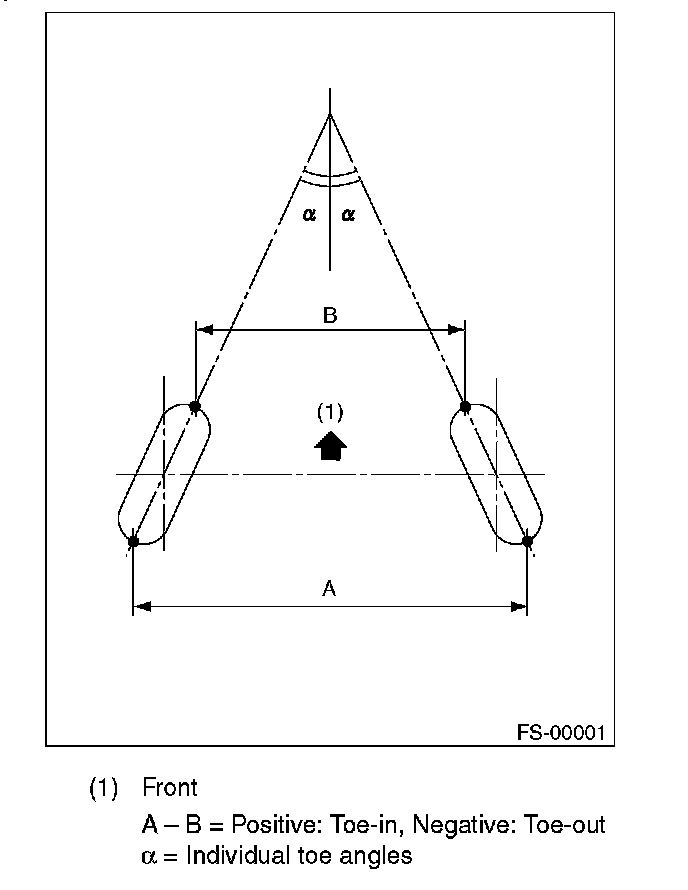 $\alpha$ $\alpha$

B

(1)

A

FS-00001

(1) Front

A – B = Positive: Toe-in, Negative: Toe-out

$\alpha$ = Individual toe angles